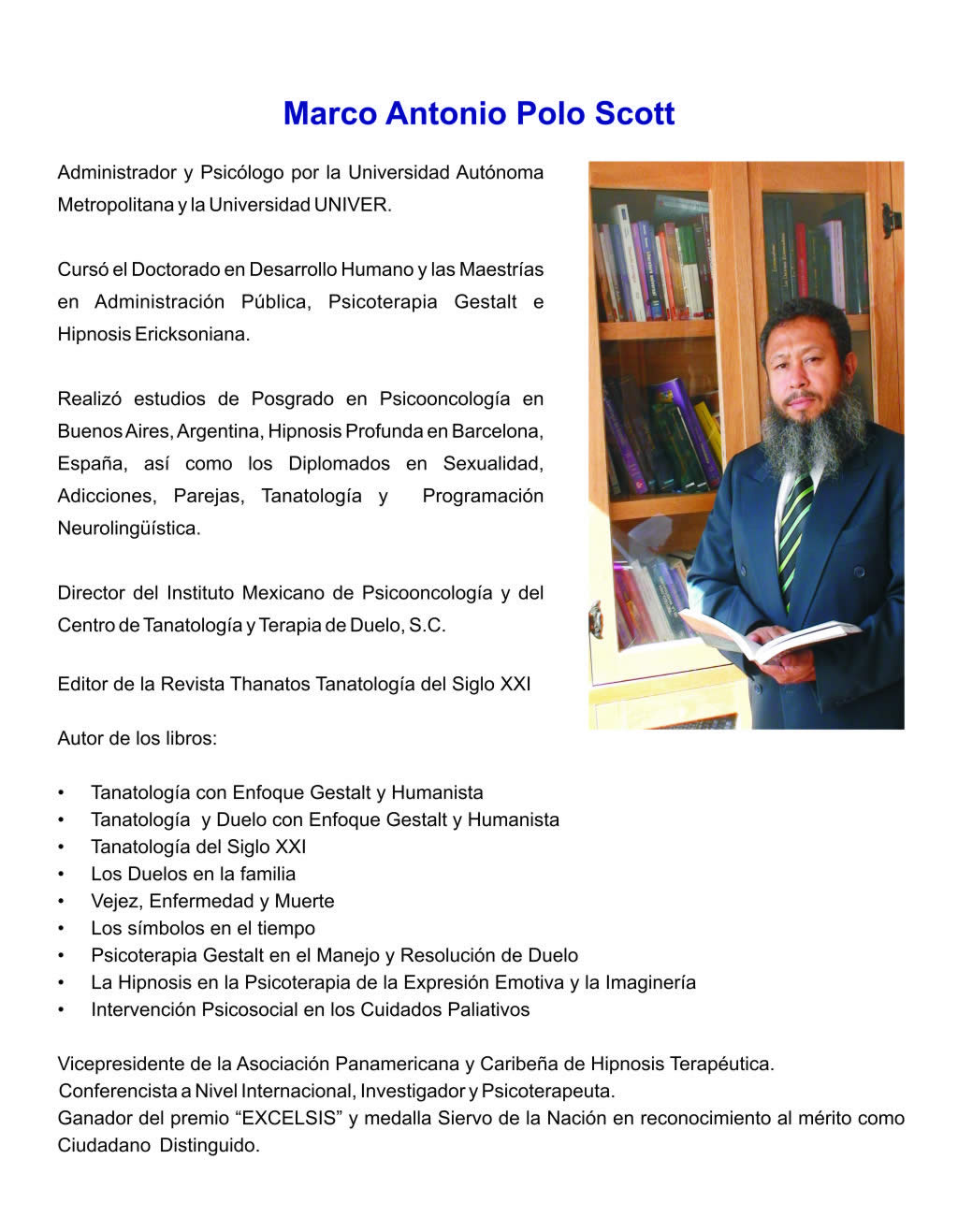 Marco Antonio Polo Scott

Administrador y Psicólogo por la Universidad Autónoma Metropolitana y la Universidad UNIVER.

Cursó el Doctorado en Desarrollo Humano y las Maestrías en Administración Pública, Psicoterapia Gestalt e Hipnosis Ericksoniana.

Realizó estudios de Posgrado en Psicooncología en Buenos Aires, Argentina, Hipnosis Profunda en Barcelona, España, así como los Diplomados en Sexualidad, Adicciones, Parejas, Tanatología y Programación Neurolingüística.

Director del Instituto Mexicano de Psicooncología y del Centro de Tanatología y Terapia de Duelo, S.C.

Editor de la Revista Thanatos Tanatología del Siglo XXI

Autor de los libros:

• Tanatología con Enfoque Gestalt y Humanista
• Tanatología y Duelo con Enfoque Gestalt y Humanista
• Tanatología del Siglo XXI
• Los Duelos en la familia
• Vejez, Enfermedad y Muerte
• Los símbolos en el tiempo
• Psicoterapia Gestalt en el Manejo y Resolución de Duelo
• La Hipnosis en la Psicoterapia de la Expresión Emotiva y la Imaginería
• Intervención Psicosocial en los Cuidados Paliativos

Vicepresidente de la Asociación Panamericana y Caribeña de Hipnosis Terapéutica.
Conferencista a Nivel Internacional, Investigador y Psicoterapeuta.
Ganador del premio “EXCELSIS” y medalla Siervo de la Nación en reconocimiento al mérito como Ciudadano Distinguido.